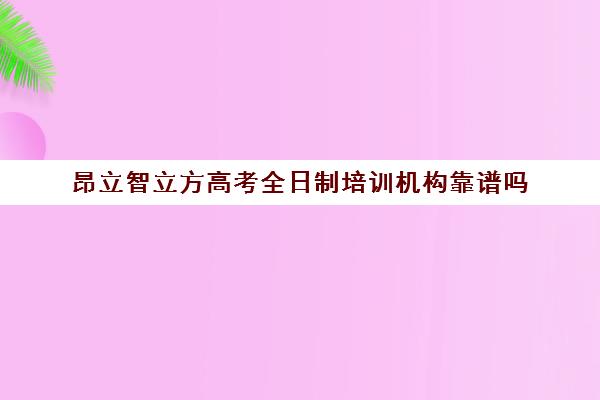 昂立智立方高考全日制培训机构靠谱吗